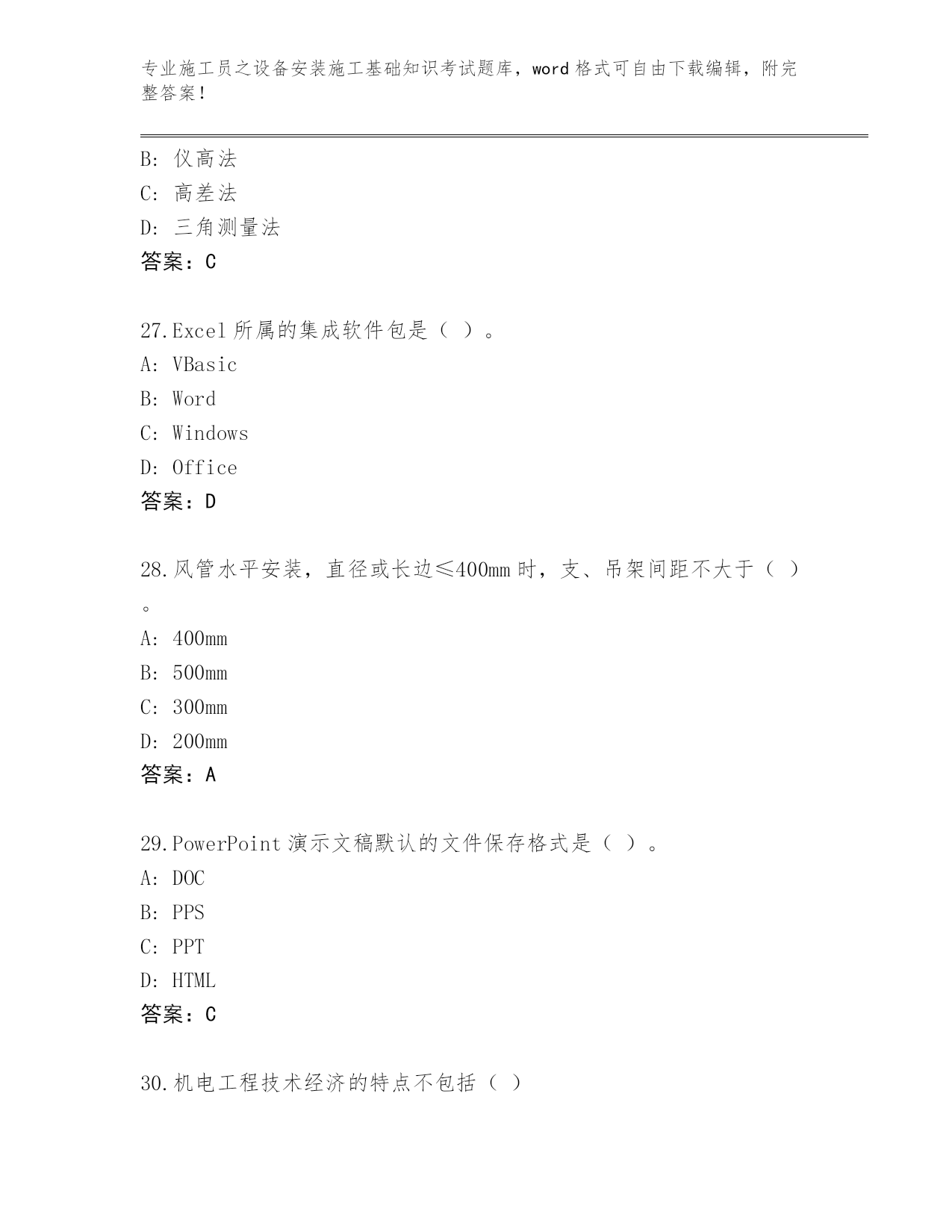 专业施工员之设备安装施工基础知识考试题库，word 格式可自由下载编辑，附完整答案！

B: 仪高法
C: 高差法
D: 三角测量法
答案：C

27.Excel 所属的集成软件包是（ ）。
A: VBasic
B: Word
C: Windows
D: Office
答案：D

28.风管水平安装，直径或长边≤400mm 时，支、吊架间距不大于（ ）。
A: 400mm
B: 500mm
C: 300mm
D: 200mm
答案：A

29.PowerPoint 演示文稿默认的文件保存格式是（ ）。
A: DOC
B: PPS
C: PPT
D: HTML
答案：C

30.机电工程技术经济的特点不包括（ ）